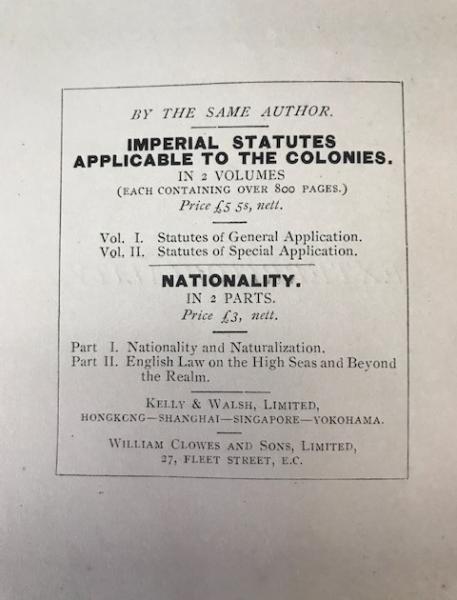 BY THE SAME AUTHOR.

IMPERIAL STATUTES APPLICABLE TO THE COLONIES.

IN 2 VOLUMES

(EACH CONTAINING OVER 800 PAGES.)

Price £5 5s, nett.

Vol. I. Statutes of General Application.
Vol. II. Statutes of Special Application.

NATIONALITY.

IN 2 PARTS.

Price £3, nett.

Part I. Nationality and Naturalization.
Part II. English Law on the High Seas and Beyond the Realm.

KELLY & WALSH, LIMITED,
HONGKONG—SHANGHAI—SINGAPORE—YOKOHAMA.

WILLIAM CLOWES AND SONS, LIMITED,
27, FLEET STREET, E.C.